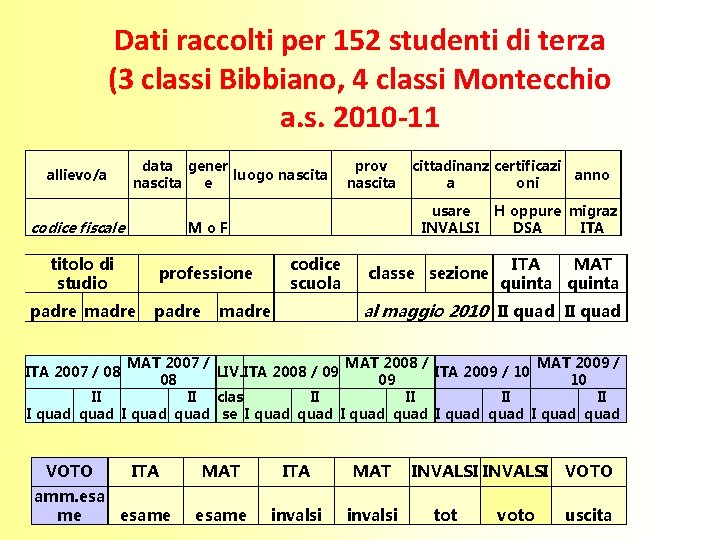 Dati raccolti per 152 studenti di terza (3 classi Bibbiano, 4 classi Montecchio a.s. 2010-11

| allievo/a | data nascita | genere | luogo nascita | prov nascita | cittadinanza | certificazioni | anno |
|---|---|---|---|---|---|---|---|
| codice fiscale | | M o F | | | usare INVALSI | H oppure DSA | migraz ITA |

| titolo di studio | | professione | | codice scuola | classe | sezione | ITA quinta | MAT quinta |
|---|---|---|---|---|---|---|---|---|
| padre | madre | padre | madre | | al maggio 2010 | | II quad | II quad |

| ITA 2007 / 08 | | MAT 2007 / 08 | | LIV. | ITA 2008 / 09 | | MAT 2008 / 09 | | ITA 2009 / 10 | | MAT 2009 / 10 | |
|---|---|---|---|---|---|---|---|---|---|---|---|---|
| I quad | II quad | I quad | II quad | classe | I quad | II quad | I quad | II quad | I quad | II quad | I quad | II quad |

| VOTO | ITA | MAT | ITA | MAT | INVALSI | INVALSI | VOTO |
|---|---|---|---|---|---|---|---|
| amm.esame | esame | esame | invalsi | invalsi | tot | voto | uscita |